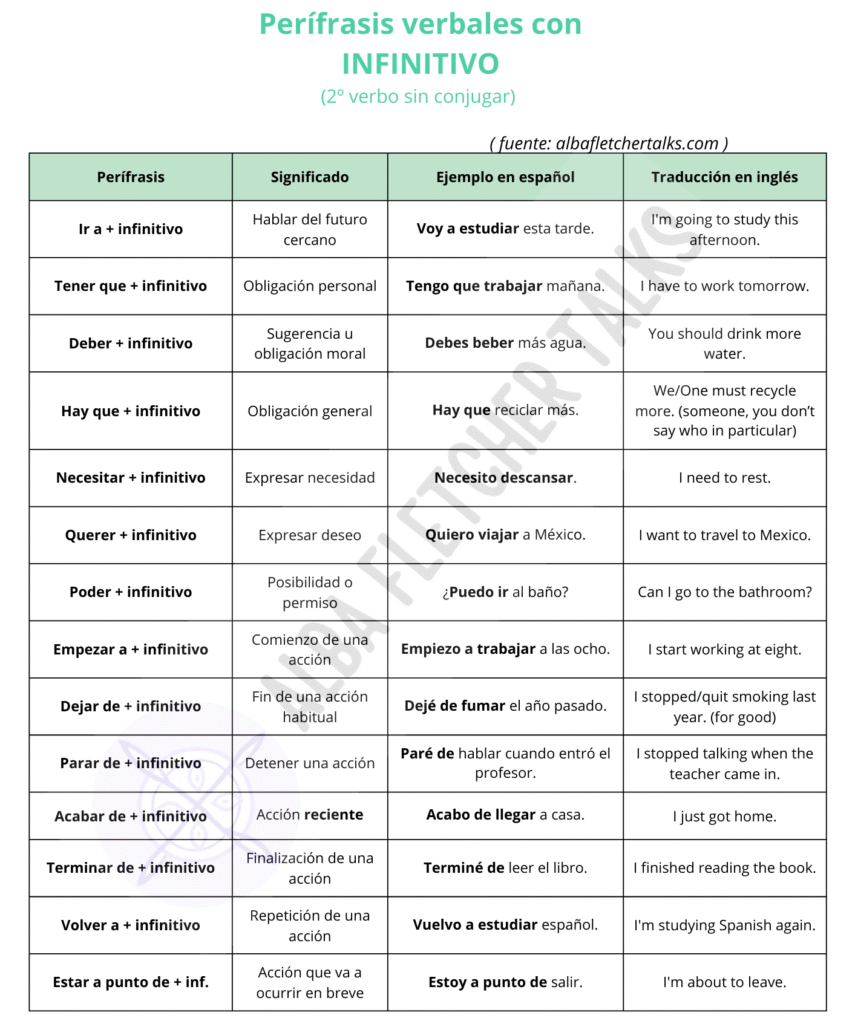 Perífrasis verbales con INFINITIVO
(2º verbo sin conjugar)

( fuente: albafletchertalks.com )

| Perífrasis | Significado | Ejemplo en español | Traducción en inglés |
|---|---|---|---|
| Ir a + infinitivo | Hablar del futuro cercano | Voy a estudiar esta tarde. | I'm going to study this afternoon. |
| Tener que + infinitivo | Obligación personal | Tengo que trabajar mañana. | I have to work tomorrow. |
| Deber + infinitivo | Sugerencia u obligación moral | Debes beber más agua. | You should drink more water. |
| Hay que + infinitivo | Obligación general | Hay que reciclar más. | We/One must recycle more. (someone, you don't say who in particular) |
| Necesitar + infinitivo | Expresar necesidad | Necesito descansar. | I need to rest. |
| Querer + infinitivo | Expresar deseo | Quiero viajar a México. | I want to travel to Mexico. |
| Poder + infinitivo | Posibilidad o permiso | ¿Puedo ir al baño? | Can I go to the bathroom? |
| Empezar a + infinitivo | Comienzo de una acción | Empiezo a trabajar a las ocho. | I start working at eight. |
| Dejar de + infinitivo | Fin de una acción habitual | Dejé de fumar el año pasado. | I stopped/quit smoking last year. (for good) |
| Parar de + infinitivo | Detener una acción | Paré de hablar cuando entró el profesor. | I stopped talking when the teacher came in. |
| Acabar de + infinitivo | Acción reciente | Acabo de llegar a casa. | I just got home. |
| Terminar de + infinitivo | Finalización de una acción | Terminé de leer el libro. | I finished reading the book. |
| Volver a + infinitivo | Repetición de una acción | Vuelvo a estudiar español. | I'm studying Spanish again. |
| Estar a punto de + inf. | Acción que va a ocurrir en breve | Estoy a punto de salir. | I'm about to leave. |

ALBA FLETCHER TALKS